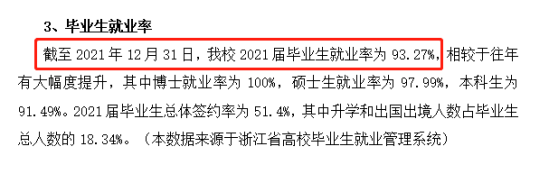 3、毕业生就业率

截至 2021 年 12 月 31 日，我校 2021 届毕业生就业率为 93.27%，相较于往年有大幅度提升，其中博士就业率为 100%，硕士生就业率为 97.99%，本科生为 91.49%。2021 届毕业生总体签约率为 51.4%，其中升学和出国出境人数占毕业生总人数的 18.34%。（本数据来源于浙江省高校毕业生就业管理系统）